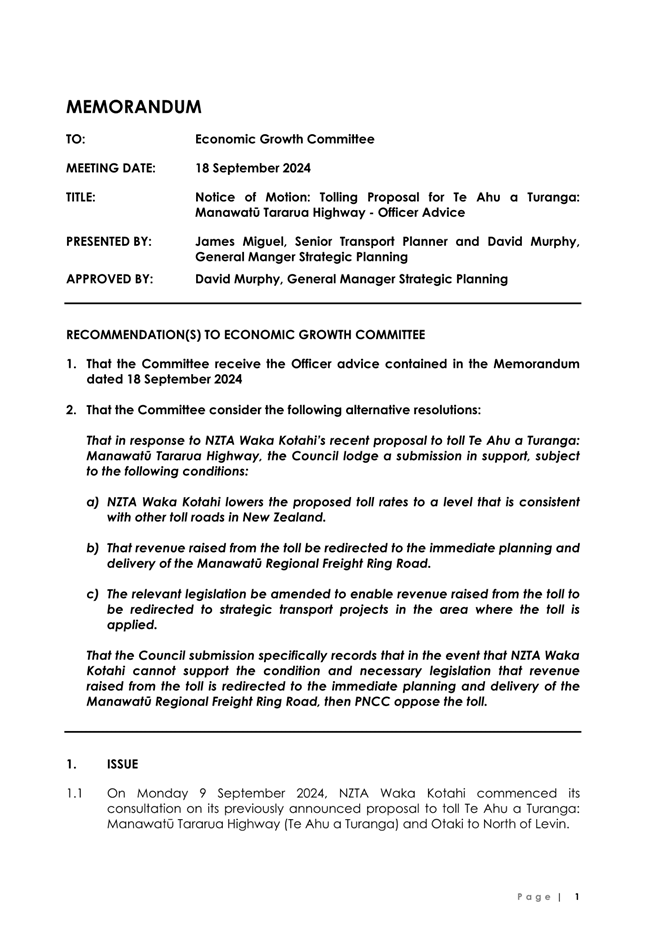 MEMORANDUM

TO: Economic Growth Committee

MEETING DATE: 18 September 2024

TITLE: Notice of Motion: Tolling Proposal for Te Ahu a Turanga: Manawatū Tararua Highway - Officer Advice

PRESENTED BY: James Miguel, Senior Transport Planner and David Murphy, General Manger Strategic Planning

APPROVED BY: David Murphy, General Manager Strategic Planning

RECOMMENDATION(S) TO ECONOMIC GROWTH COMMITTEE

1. That the Committee receive the Officer advice contained in the Memorandum dated 18 September 2024

2. That the Committee consider the following alternative resolutions:

That in response to NZTA Waka Kotahi's recent proposal to toll Te Ahu a Turanga: Manawatū Tararua Highway, the Council lodge a submission in support, subject to the following conditions:

a) NZTA Waka Kotahi lowers the proposed toll rates to a level that is consistent with other toll roads in New Zealand.

b) That revenue raised from the toll be redirected to the immediate planning and delivery of the Manawatū Regional Freight Ring Road.

c) The relevant legislation be amended to enable revenue raised from the toll to be redirected to strategic transport projects in the area where the toll is applied.

That the Council submission specifically records that in the event that NZTA Waka Kotahi cannot support the condition and necessary legislation that revenue raised from the toll is redirected to the immediate planning and delivery of the Manawatū Regional Freight Ring Road, then PNCC oppose the toll.

1. ISSUE

1.1 On Monday 9 September 2024, NZTA Waka Kotahi commenced its consultation on its previously announced proposal to toll Te Ahu a Turanga: Manawatū Tararua Highway (Te Ahu a Turanga) and Otaki to North of Levin.

Page | 1